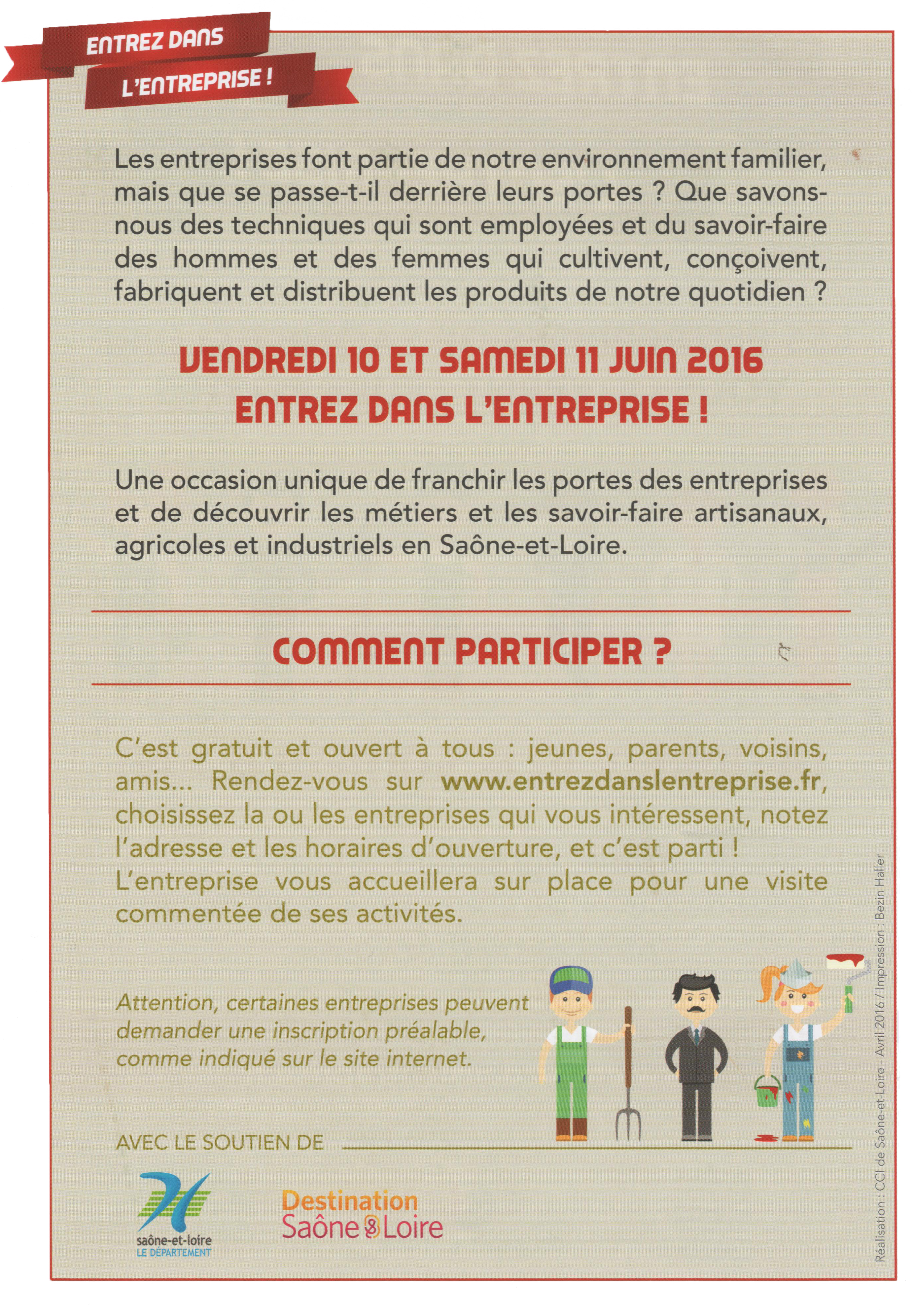 ENTREZ DANS L'ENTREPRISE !

Les entreprises font partie de notre environnement familier, mais que se passe-t-il derrière leurs portes ? Que savons-nous des techniques qui sont employées et du savoir-faire des hommes et des femmes qui cultivent, conçoivent, fabriquent et distribuent les produits de notre quotidien ?

VENDREDI 10 ET SAMEDI 11 JUIN 2016
ENTREZ DANS L'ENTREPRISE !

Une occasion unique de franchir les portes des entreprises et de découvrir les métiers et les savoir-faire artisanaux, agricoles et industriels en Saône-et-Loire.

COMMENT PARTICIPER ?

C'est gratuit et ouvert à tous : jeunes, parents, voisins, amis... Rendez-vous sur www.entrezdanslentreprise.fr, choisissez la ou les entreprises qui vous intéressent, notez l'adresse et les horaires d'ouverture, et c'est parti !
L'entreprise vous accueillera sur place pour une visite commentée de ses activités.

Attention, certaines entreprises peuvent demander une inscription préalable, comme indiqué sur le site internet.

AVEC LE SOUTIEN DE

saône-et-loire
LE DÉPARTEMENT

Destination Saône & Loire

Réalisation : CCI de Saône-et-Loire - Avril 2016 / Impression : Bezin Haller